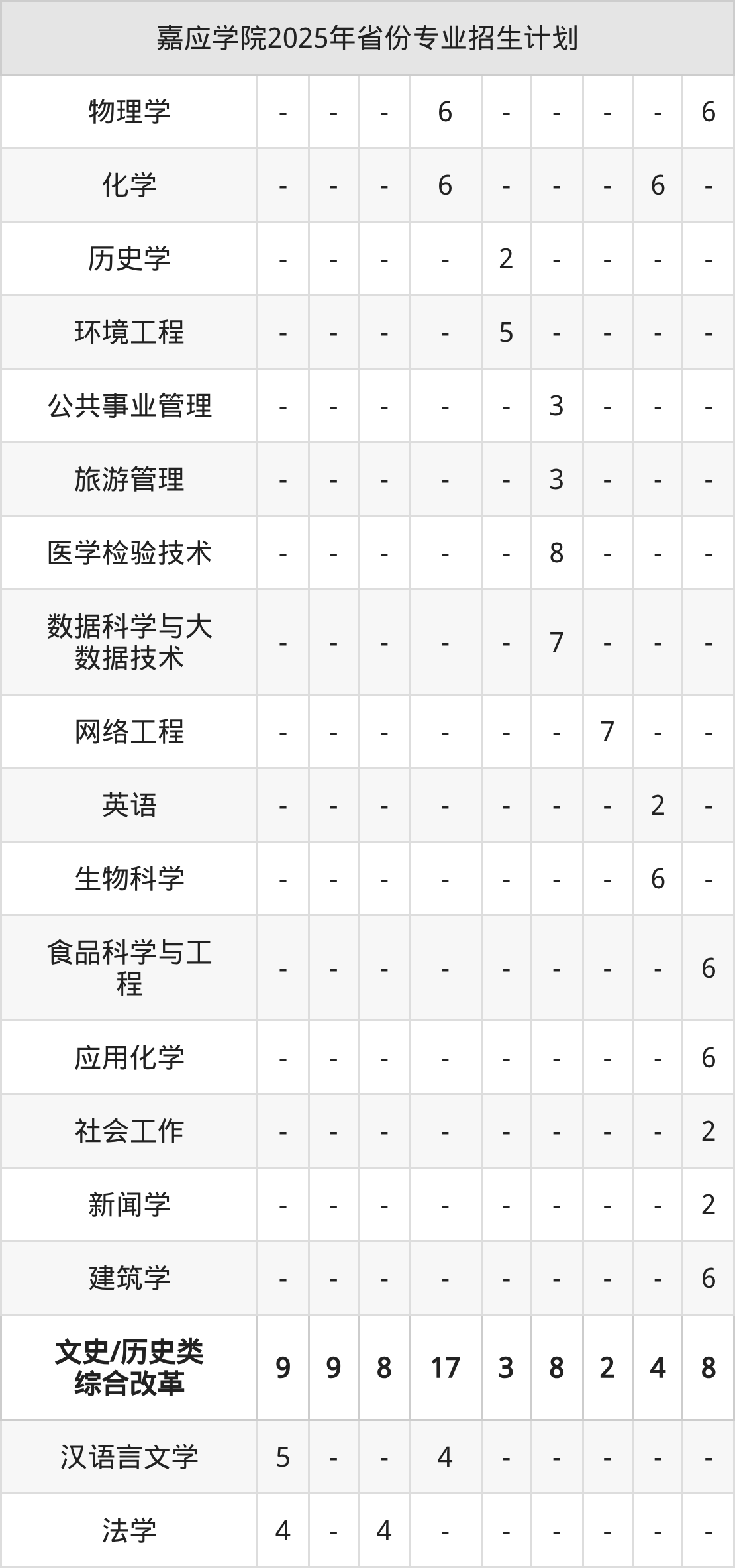 | 嘉应学院2025年省份专业招生计划 | | | | | | | | | |
|---|---|---|---|---|---|---|---|---|---|
| 物理学 | - | - | - | 6 | - | - | - | - | 6 |
| 化学 | - | - | - | 6 | - | - | - | 6 | - |
| 历史学 | - | - | - | - | 2 | - | - | - | - |
| 环境工程 | - | - | - | - | 5 | - | - | - | - |
| 公共事业管理 | - | - | - | - | - | 3 | - | - | - |
| 旅游管理 | - | - | - | - | - | 3 | - | - | - |
| 医学检验技术 | - | - | - | - | - | 8 | - | - | - |
| 数据科学与大数据技术 | - | - | - | - | - | 7 | - | - | - |
| 网络工程 | - | - | - | - | - | - | 7 | - | - |
| 英语 | - | - | - | - | - | - | - | 2 | - |
| 生物科学 | - | - | - | - | - | - | - | 6 | - |
| 食品科学与工程 | - | - | - | - | - | - | - | - | 6 |
| 应用化学 | - | - | - | - | - | - | - | - | 6 |
| 社会工作 | - | - | - | - | - | - | - | - | 2 |
| 新闻学 | - | - | - | - | - | - | - | - | 2 |
| 建筑学 | - | - | - | - | - | - | - | - | 6 |
| 文史/历史类综合改革 | 9 | 9 | 8 | 17 | 3 | 8 | 2 | 4 | 8 |
| 汉语言文学 | 5 | - | - | 4 | - | - | - | - | - |
| 法学 | 4 | - | 4 | - | - | - | - | - | - |